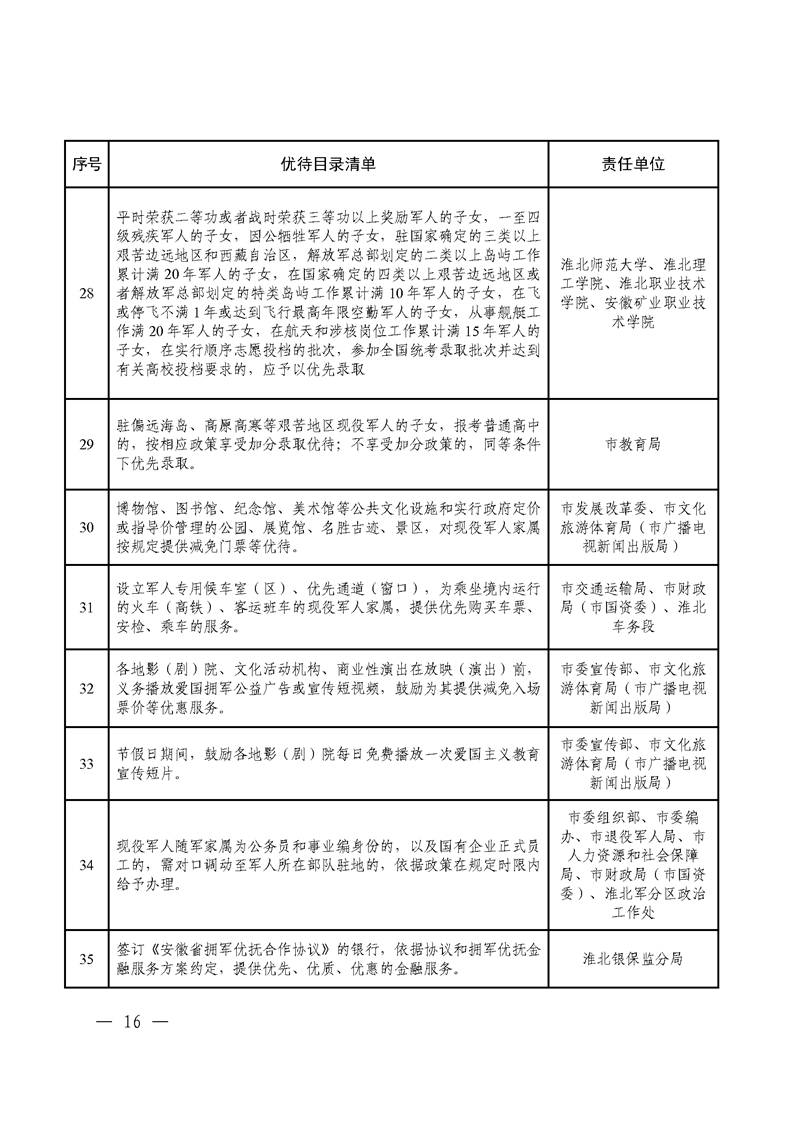 | 序号 | 优待目录清单 | 责任单位 |
|---|---|---|
| 28 | 平时荣获二等功或者战时荣获三等功以上奖励军人的子女，一至四级残疾军人的子女，因公牺牲军人的子女，驻国家确定的三类以上艰苦边远地区和西藏自治区，解放军总部划定的二类以上岛屿工作累计满20年军人的子女，在国家确定的四类以上艰苦边远地区或者解放军总部划定的特类岛屿工作累计满10年军人的子女，在飞或停飞不满1年或达到飞行最高年限空勤军人的子女，从事舰艇工作满20年军人的子女，在航天和涉核岗位工作累计满15年军人的子女，在实行顺序志愿投档的批次，参加全国统考录取批次并达到有关高校投档要求的，应予以优先录取 | 淮北师范大学、淮北理工学院、淮北职业技术学院、安徽矿业职业技术学院 |
| 29 | 驻偏远海岛、高原高寒等艰苦地区现役军人的子女，报考普通高中的，按相应政策享受加分录取优待；不享受加分政策的，同等条件下优先录取。 | 市教育局 |
| 30 | 博物馆、图书馆、纪念馆、美术馆等公共文化设施和实行政府定价或指导价管理的公园、展览馆、名胜古迹、景区，对现役军人家属按规定提供减免门票等优待。 | 市发展改革委、市文化旅游体育局（市广播电视新闻出版局） |
| 31 | 设立军人专用候车室（区）、优先通道（窗口），为乘坐境内运行的火车（高铁）、客运班车的现役军人家属，提供优先购买车票、安检、乘车的服务。 | 市交通运输局、市财政局（市国资委）、淮北车务段 |
| 32 | 各地影（剧）院、文化活动机构、商业性演出在放映（演出）前，义务播放爱国拥军公益广告或宣传短视频，鼓励为其提供减免入场票价等优惠服务。 | 市委宣传部、市文化旅游体育局（市广播电视新闻出版局） |
| 33 | 节假日期间，鼓励各地影（剧）院每日免费播放一次爱国主义教育宣传短片。 | 市委宣传部、市文化旅游体育局（市广播电视新闻出版局） |
| 34 | 现役军人随军家属为公务员和事业编身份的，以及国有企业正式员工的，需对口调动至军人所在部队驻地的，依据政策在规定时限内给予办理。 | 市委组织部、市委编办、市退役军人局、市人力资源和社会保障局、市财政局（市国资委）、淮北军分区政治工作处 |
| 35 | 签订《安徽省拥军优抚合作协议》的银行，依据协议和拥军优抚金融服务方案约定，提供优先、优质、优惠的金融服务。 | 淮北银保监分局 |

— 16 —